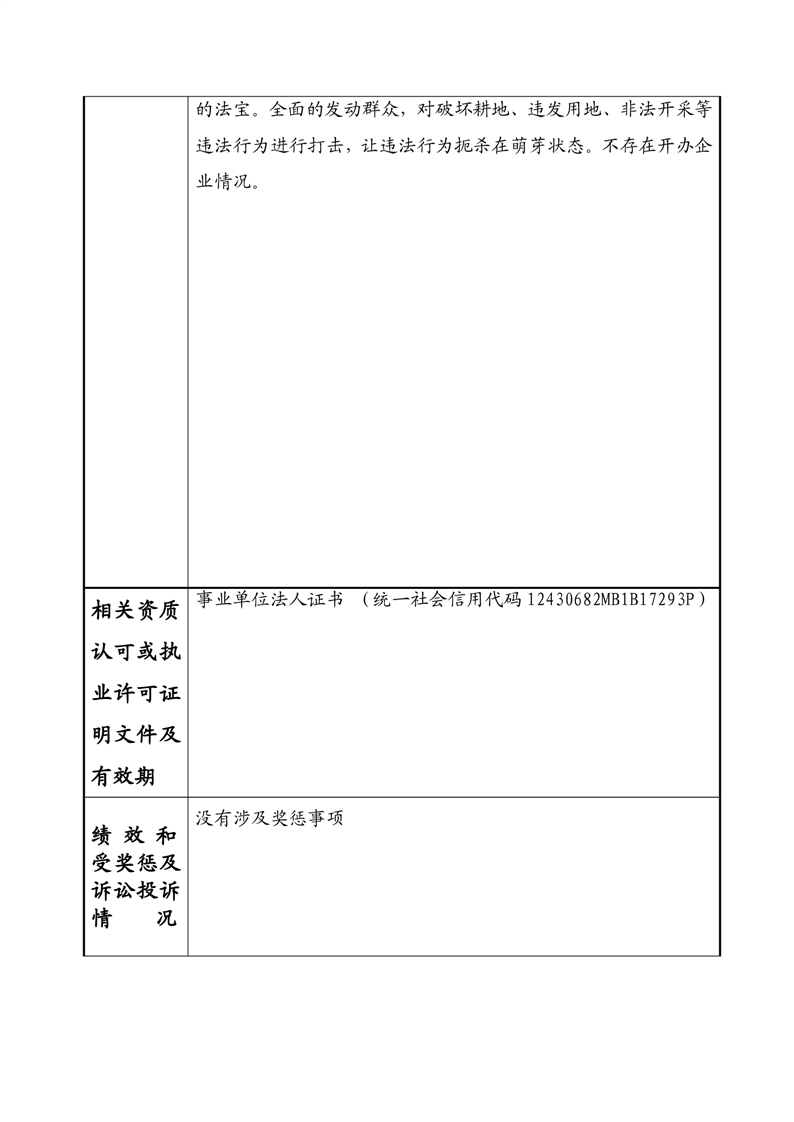 |  | 的法宝。全面的发动群众，对破坏耕地、违发用地、非法开采等违法行为进行打击，让违法行为扼杀在萌芽状态。不存在开办企业情况。 |
|---|---|
| 相关资质认可或执业许可证明文件及有效期 | 事业单位法人证书 （统一社会信用代码12430682MB1B17293P） |
| 绩效和受奖惩及诉讼投诉情况 | 没有涉及奖惩事项 |